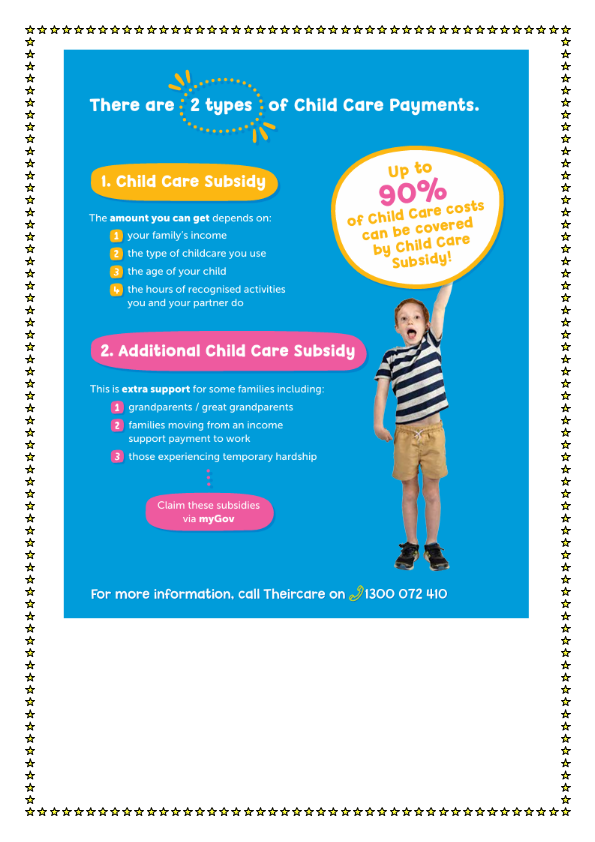 There are 2 types of Child Care Payments.

1. Child Care Subsidy

The amount you can get depends on:
1 your family's income
2 the type of childcare you use
3 the age of your child
4 the hours of recognised activities you and your partner do

Up to 90% of Child Care costs can be covered by Child Care Subsidy!

2. Additional Child Care Subsidy

This is extra support for some families including:
1 grandparents / great grandparents
2 families moving from an income support payment to work
3 those experiencing temporary hardship

Claim these subsidies via myGov

For more information, call Theircare on 1300 072 410